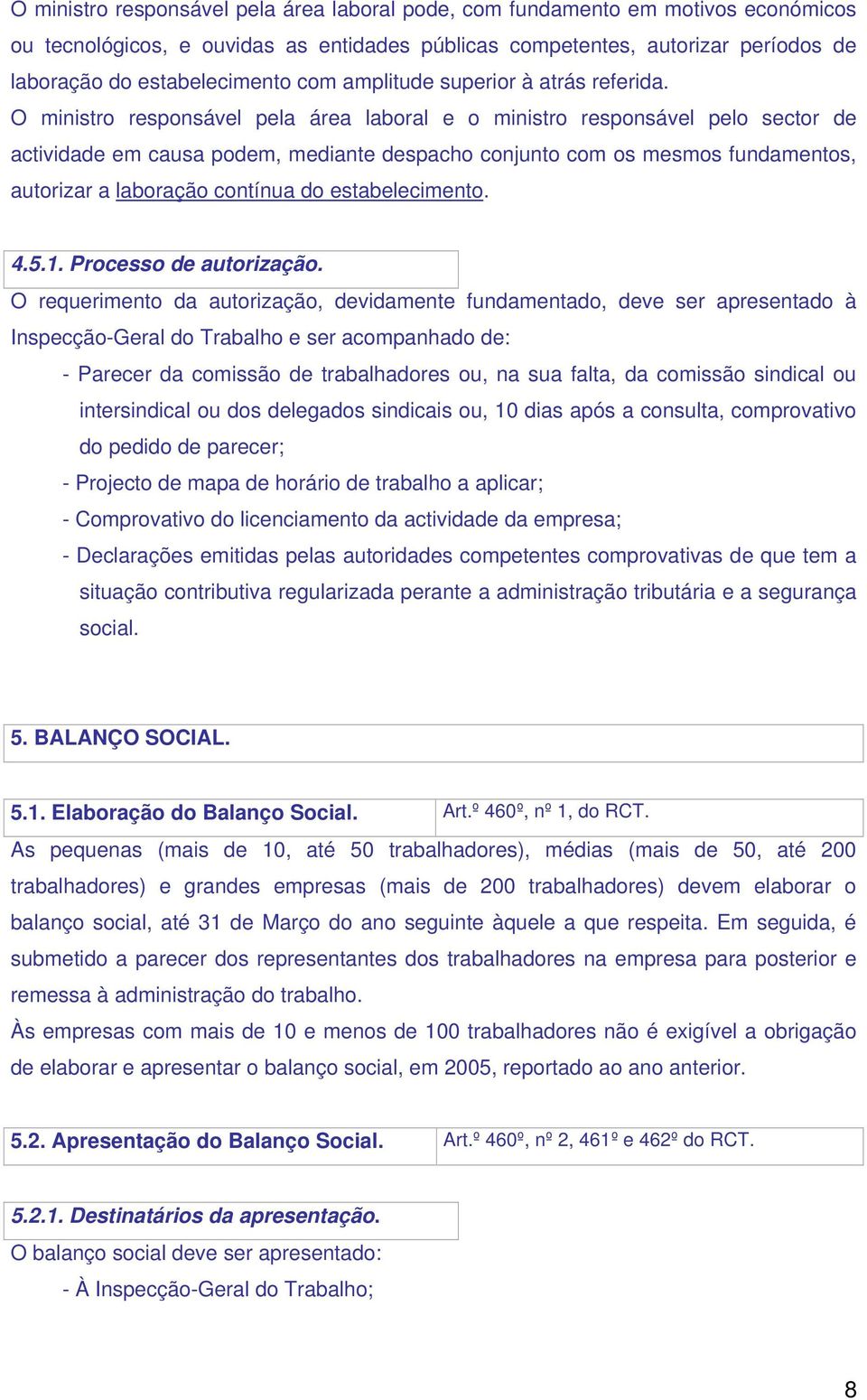 O ministro responsável pela área laboral pode, com fundamento em motivos económicos ou tecnológicos, e ouvidas as entidades públicas competentes, autorizar períodos de laboração do estabelecimento com amplitude superior à atrás referida.
O ministro responsável pela área laboral e o ministro responsável pelo sector de actividade em causa podem, mediante despacho conjunto com os mesmos fundamentos, autorizar a laboração contínua do estabelecimento.

4.5.1. Processo de autorização.
O requerimento da autorização, devidamente fundamentado, deve ser apresentado à Inspecção-Geral do Trabalho e ser acompanhado de:
- Parecer da comissão de trabalhadores ou, na sua falta, da comissão sindical ou intersindical ou dos delegados sindicais ou, 10 dias após a consulta, comprovativo do pedido de parecer;
- Projecto de mapa de horário de trabalho a aplicar;
- Comprovativo do licenciamento da actividade da empresa;
- Declarações emitidas pelas autoridades competentes comprovativas de que tem a situação contributiva regularizada perante a administração tributária e a segurança social.

5. BALANÇO SOCIAL.

5.1. Elaboração do Balanço Social. Art.º 460º, nº 1, do RCT.
As pequenas (mais de 10, até 50 trabalhadores), médias (mais de 50, até 200 trabalhadores) e grandes empresas (mais de 200 trabalhadores) devem elaborar o balanço social, até 31 de Março do ano seguinte àquele a que respeita. Em seguida, é submetido a parecer dos representantes dos trabalhadores na empresa para posterior e remessa à administração do trabalho.
Às empresas com mais de 10 e menos de 100 trabalhadores não é exigível a obrigação de elaborar e apresentar o balanço social, em 2005, reportado ao ano anterior.

5.2. Apresentação do Balanço Social. Art.º 460º, nº 2, 461º e 462º do RCT.

5.2.1. Destinatários da apresentação.
O balanço social deve ser apresentado:
- À Inspecção-Geral do Trabalho;

8